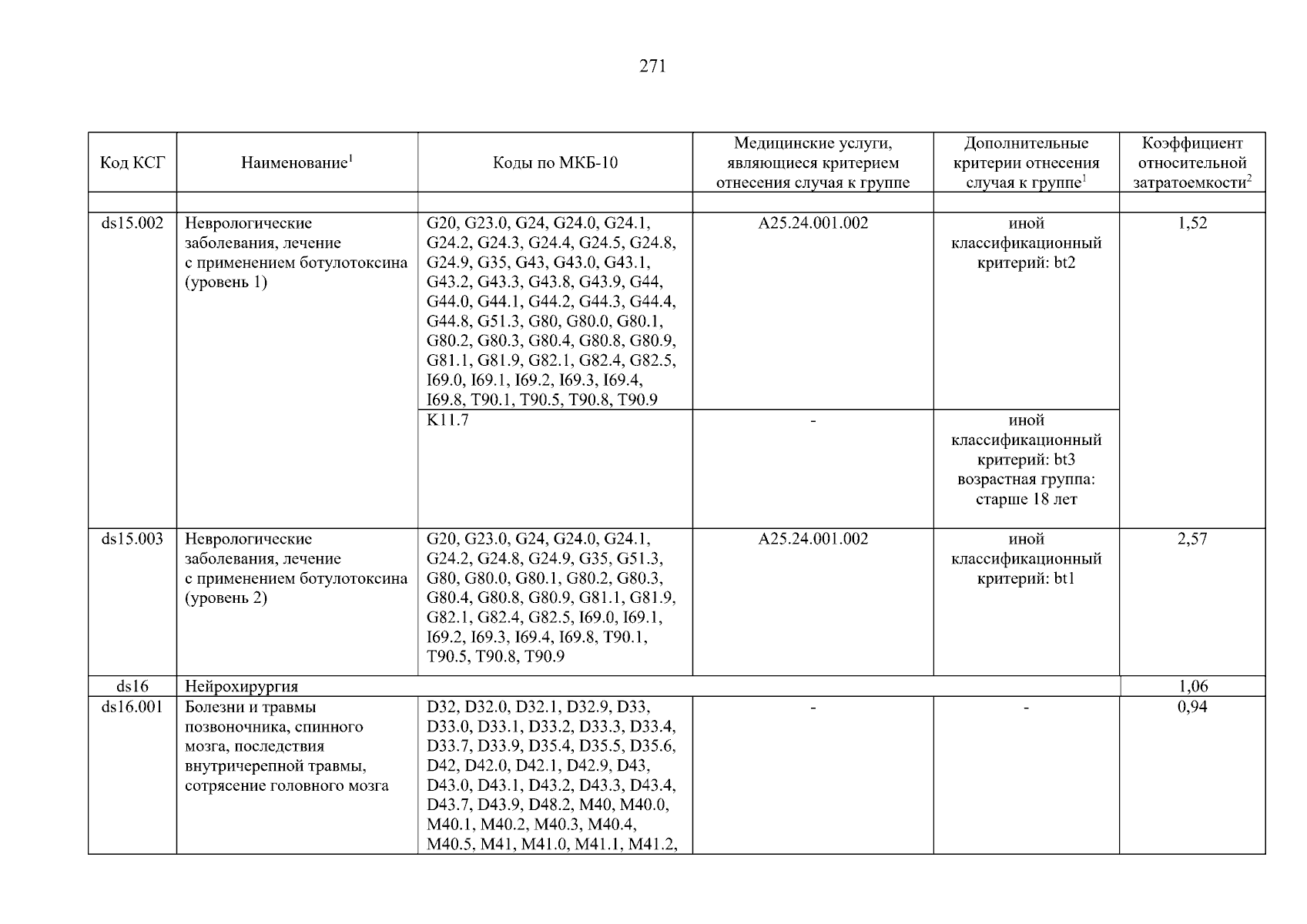 271

| Код КСГ | Наименование$^1$ | Коды по МКБ-10 | Медицинские услуги, являющиеся критерием отнесения случая к группе | Дополнительные критерии отнесения случая к группе$^1$ | Коэффициент относительной затратоемкости$^2$ |
|---|---|---|---|---|---|
| | | | | | |
| ds15.002 | Неврологические заболевания, лечение с применением ботулотоксина (уровень 1) | G20, G23.0, G24, G24.0, G24.1, G24.2, G24.3, G24.4, G24.5, G24.8, G24.9, G35, G43, G43.0, G43.1, G43.2, G43.3, G43.8, G43.9, G44, G44.0, G44.1, G44.2, G44.3, G44.4, G44.8, G51.3, G80, G80.0, G80.1, G80.2, G80.3, G80.4, G80.8, G80.9, G81.1, G81.9, G82.1, G82.4, G82.5, I69.0, I69.1, I69.2, I69.3, I69.4, I69.8, T90.1, T90.5, T90.8, T90.9 | A25.24.001.002 | иной классификационный критерий: bt2 | 1,52 |
| | | K11.7 | - | иной классификационный критерий: bt3 возрастная группа: старше 18 лет | |
| ds15.003 | Неврологические заболевания, лечение с применением ботулотоксина (уровень 2) | G20, G23.0, G24, G24.0, G24.1, G24.2, G24.8, G24.9, G35, G51.3, G80, G80.0, G80.1, G80.2, G80.3, G80.4, G80.8, G80.9, G81.1, G81.9, G82.1, G82.4, G82.5, I69.0, I69.1, I69.2, I69.3, I69.4, I69.8, T90.1, T90.5, T90.8, T90.9 | A25.24.001.002 | иной классификационный критерий: bt1 | 2,57 |
| ds16 | Нейрохирургия | | | | 1,06 |
| ds16.001 | Болезни и травмы позвоночника, спинного мозга, последствия внутричерепной травмы, сотрясение головного мозга | D32, D32.0, D32.1, D32.9, D33, D33.0, D33.1, D33.2, D33.3, D33.4, D33.7, D33.9, D35.4, D35.5, D35.6, D42, D42.0, D42.1, D42.9, D43, D43.0, D43.1, D43.2, D43.3, D43.4, D43.7, D43.9, D48.2, M40, M40.0, M40.1, M40.2, M40.3, M40.4, M40.5, M41, M41.0, M41.1, M41.2, | - | - | 0,94 |